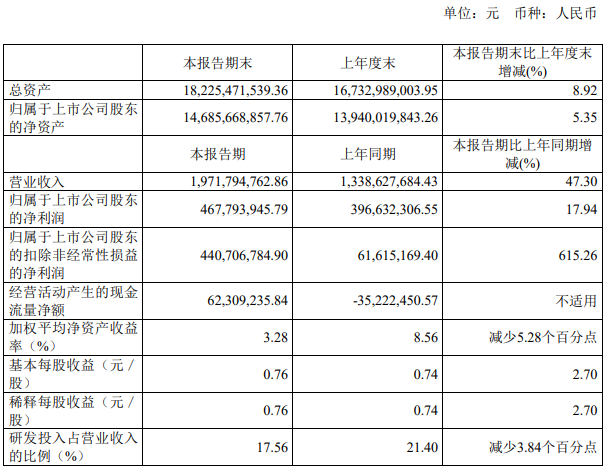 单位：元 币种：人民币

|  | 本报告期末 | 上年度末 | 本报告期末比上年度末增减(%) |
|---|---|---|---|
| 总资产 | 18,225,471,539.36 | 16,732,989,003.95 | 8.92 |
| 归属于上市公司股东的净资产 | 14,685,668,857.76 | 13,940,019,843.26 | 5.35 |
|  | 本报告期 | 上年同期 | 本报告期比上年同期增减(%) |
| 营业收入 | 1,971,794,762.86 | 1,338,627,684.43 | 47.30 |
| 归属于上市公司股东的净利润 | 467,793,945.79 | 396,632,306.55 | 17.94 |
| 归属于上市公司股东的扣除非经常性损益的净利润 | 440,706,784.90 | 61,615,169.40 | 615.26 |
| 经营活动产生的现金流量净额 | 62,309,235.84 | -35,222,450.57 | 不适用 |
| 加权平均净资产收益率（%） | 3.28 | 8.56 | 减少5.28个百分点 |
| 基本每股收益（元／股） | 0.76 | 0.74 | 2.70 |
| 稀释每股收益（元／股） | 0.76 | 0.74 | 2.70 |
| 研发投入占营业收入的比例（%） | 17.56 | 21.40 | 减少3.84个百分点 |